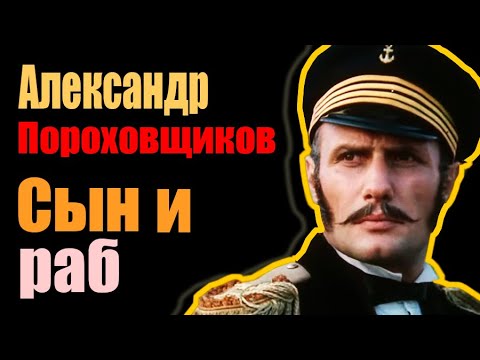 Александр
Пороховщиков
Сын и
раб